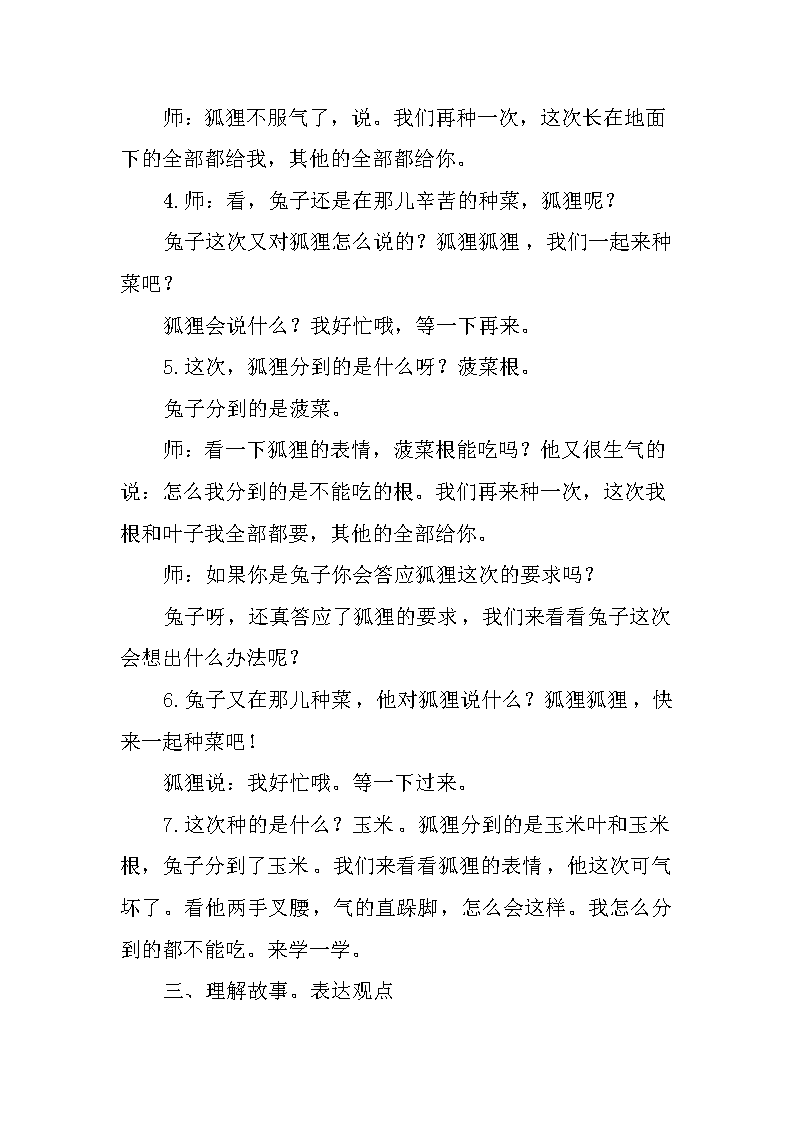 师：狐狸不服气了，说。我们再种一次，这次长在地面下的全部都给我，其他的全部都给你。

4.师：看，兔子还是在那儿辛苦的种菜，狐狸呢？

兔子这次又对狐狸怎么说的？狐狸狐狸，我们一起来种菜吧？

狐狸会说什么？我好忙哦，等一下再来。

5.这次，狐狸分到的是什么呀？菠菜根。

兔子分到的是菠菜。

师：看一下狐狸的表情，菠菜根能吃吗？他又很生气的说：怎么我分到的是不能吃的根。我们再来种一次，这次我根和叶子我全部都要，其他的全部给你。

师：如果你是兔子你会答应狐狸这次的要求吗？

兔子呀，还真答应了狐狸的要求，我们来看看兔子这次会想出什么办法呢？

6.兔子又在那儿种菜，他对狐狸说什么？狐狸狐狸，快来一起种菜吧！

狐狸说：我好忙哦。等一下过来。

7.这次种的是什么？玉米。狐狸分到的是玉米叶和玉米根，兔子分到了玉米。我们来看看狐狸的表情，他这次可气坏了。看他两手叉腰，气的直跺脚，怎么会这样。我怎么分到的都不能吃。来学一学。

三、理解故事。表达观点